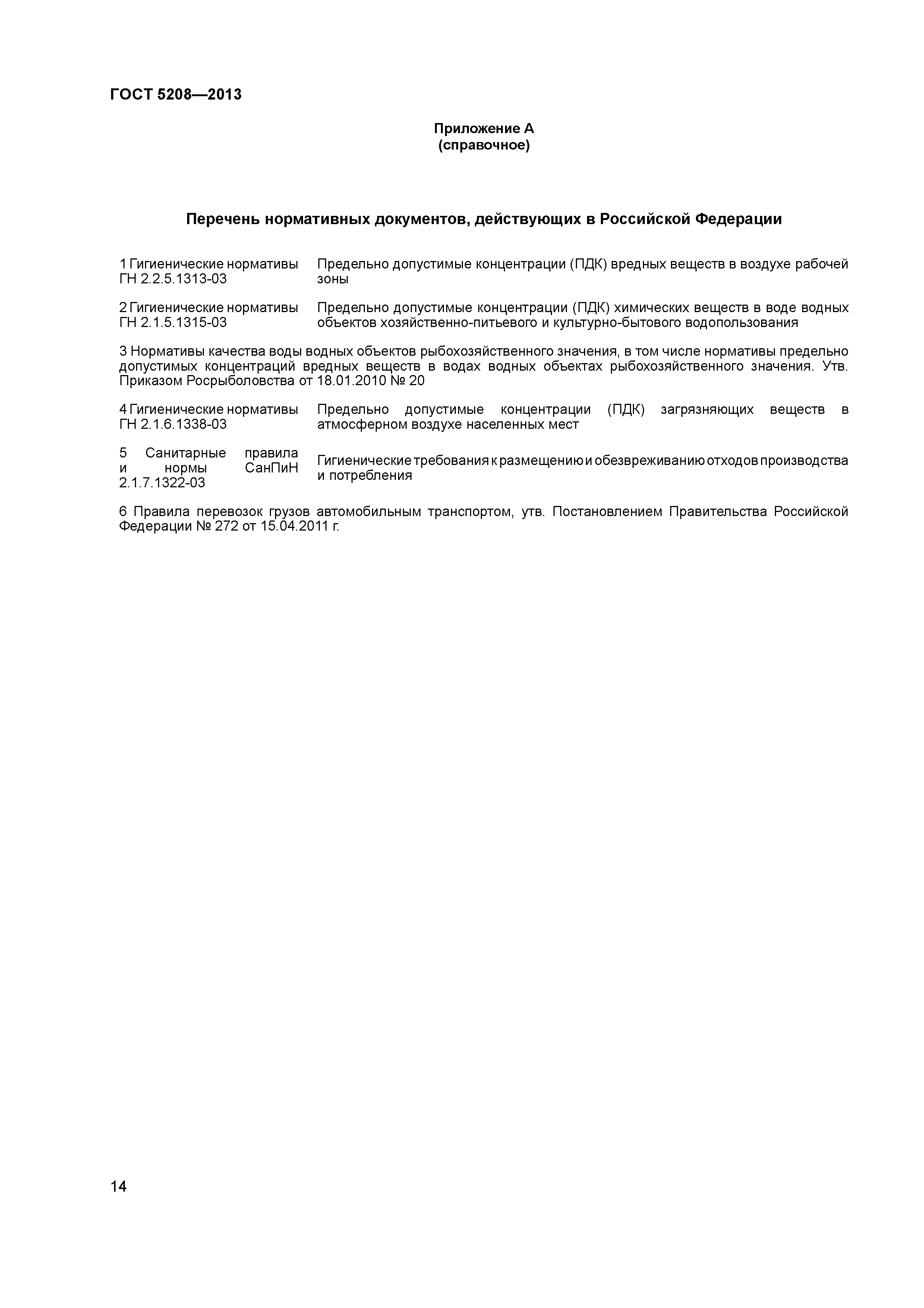 ГОСТ 5208—2013

Приложение А
(справочное)

Перечень нормативных документов, действующих в Российской Федерации

1 Гигиенические нормативы ГН 2.2.5.1313-03 Предельно допустимые концентрации (ПДК) вредных веществ в воздухе рабочей зоны

2 Гигиенические нормативы ГН 2.1.5.1315-03 Предельно допустимые концентрации (ПДК) химических веществ в воде водных объектов хозяйственно-питьевого и культурно-бытового водопользования

3 Нормативы качества воды водных объектов рыбохозяйственного значения, в том числе нормативы предельно допустимых концентраций вредных веществ в водах водных объектах рыбохозяйственного значения. Утв. Приказом Росрыболовства от 18.01.2010 № 20

4 Гигиенические нормативы ГН 2.1.6.1338-03 Предельно допустимые концентрации (ПДК) загрязняющих веществ в атмосферном воздухе населенных мест

5 Санитарные правила и нормы СанПиН 2.1.7.1322-03 Гигиенические требования к размещению и обезвреживанию отходов производства и потребления

6 Правила перевозок грузов автомобильным транспортом, утв. Постановлением Правительства Российской Федерации № 272 от 15.04.2011 г.

14